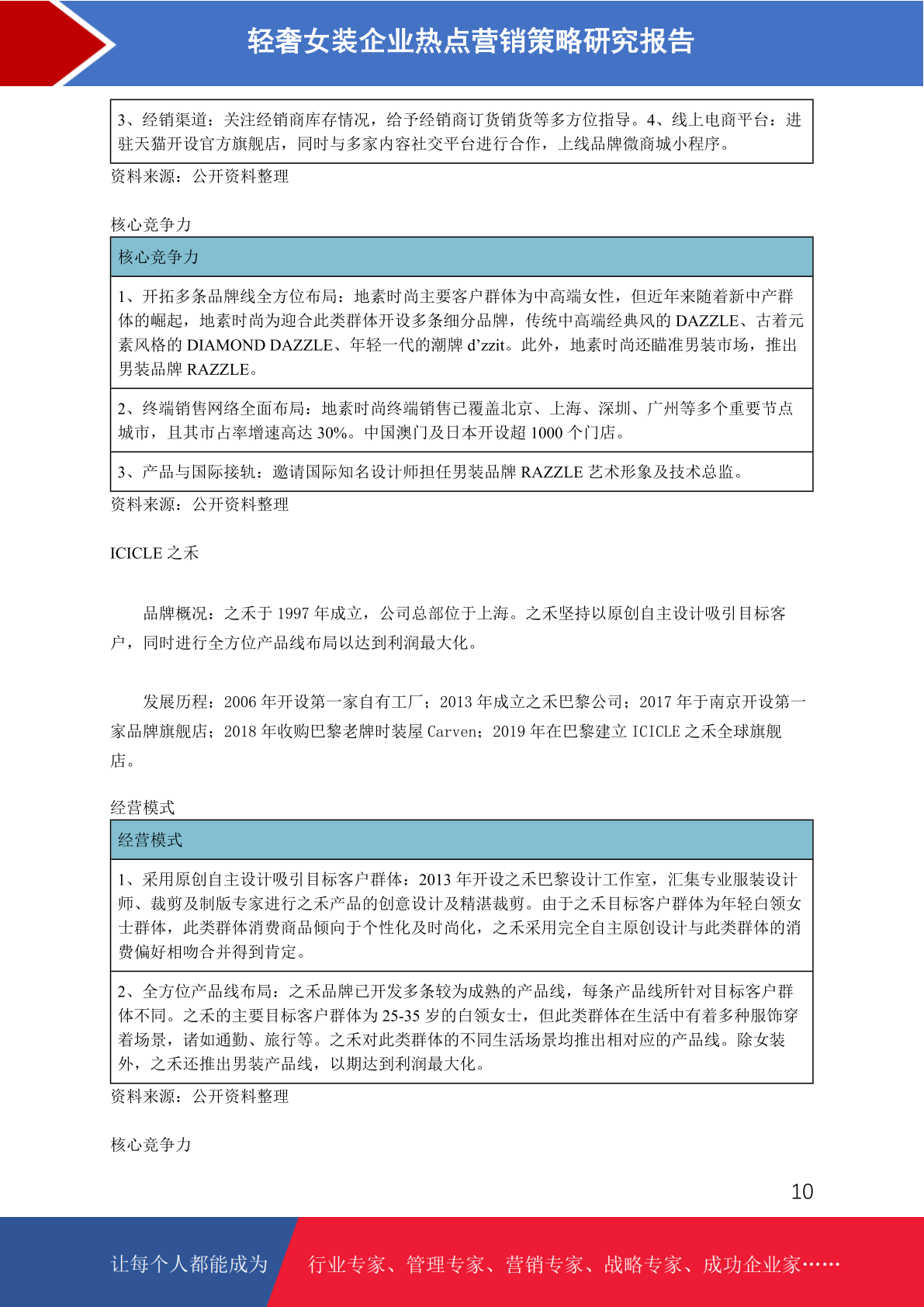 轻奢女装企业热点营销策略研究报告

3、经销渠道：关注经销商库存情况，给予经销商订货销货等多方位指导。4、线上电商平台：进驻天猫开设官方旗舰店，同时与多家内容社交平台进行合作，上线品牌微商城小程序。

资料来源：公开资料整理

核心竞争力

| 核心竞争力 |
|---|
| 1、开拓多条品牌线全方位布局：地素时尚主要客户群体为中高端女性，但近年来随着新中产群体的崛起，地素时尚为迎合此类群体开设多条细分品牌，传统中高端经典风的DAZZLE、古着元素风格的DIAMOND DAZZLE、年轻一代的潮牌d'zzit。此外，地素时尚还瞄准男装市场，推出男装品牌RAZZLE。 |
| 2、终端销售网络全面布局：地素时尚终端销售已覆盖北京、上海、深圳、广州等多个重要节点城市，且其市占率增速高达30%。中国澳门及日本开设超1000个门店。 |
| 3、产品与国际接轨：邀请国际知名设计师担任男装品牌RAZZLE艺术形象及技术总监。 |

资料来源：公开资料整理

ICICLE之禾

品牌概况：之禾于1997年成立，公司总部位于上海。之禾坚持以原创自主设计吸引目标客户，同时进行全方位产品线布局以达到利润最大化。

发展历程：2006年开设第一家自有工厂；2013年成立之禾巴黎公司；2017年于南京开设第一家品牌旗舰店；2018年收购巴黎老牌时装屋Carven；2019年在巴黎建立ICICLE之禾全球旗舰店。

经营模式

| 经营模式 |
|---|
| 1、采用原创自主设计吸引目标客户群体：2013年开设之禾巴黎设计工作室，汇集专业服装设计师、裁剪及制版专家进行之禾产品的创意设计及精湛裁剪。由于之禾目标客户群体为年轻白领女士群体，此类群体消费商品倾向于个性化及时尚化，之禾采用完全自主原创设计与此类群体的消费偏好相吻合并得到肯定。 |
| 2、全方位产品线布局：之禾品牌已开发多条较为成熟的产品线，每条产品线所针对目标客户群体不同。之禾的主要目标客户群体为25-35岁的白领女士，但此类群体在生活中有着多种服饰穿着场景，诸如通勤、旅行等。之禾对此类群体的不同生活场景均推出相对应的产品线。除女装外，之禾还推出男装产品线，以期达到利润最大化。 |

资料来源：公开资料整理

核心竞争力

10

让每个人都能成为 行业专家、管理专家、营销专家、战略专家、成功企业家……